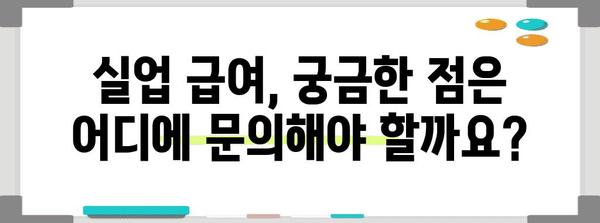 실업 급여, 궁금한 점은
어디에 문의해야 할까요?